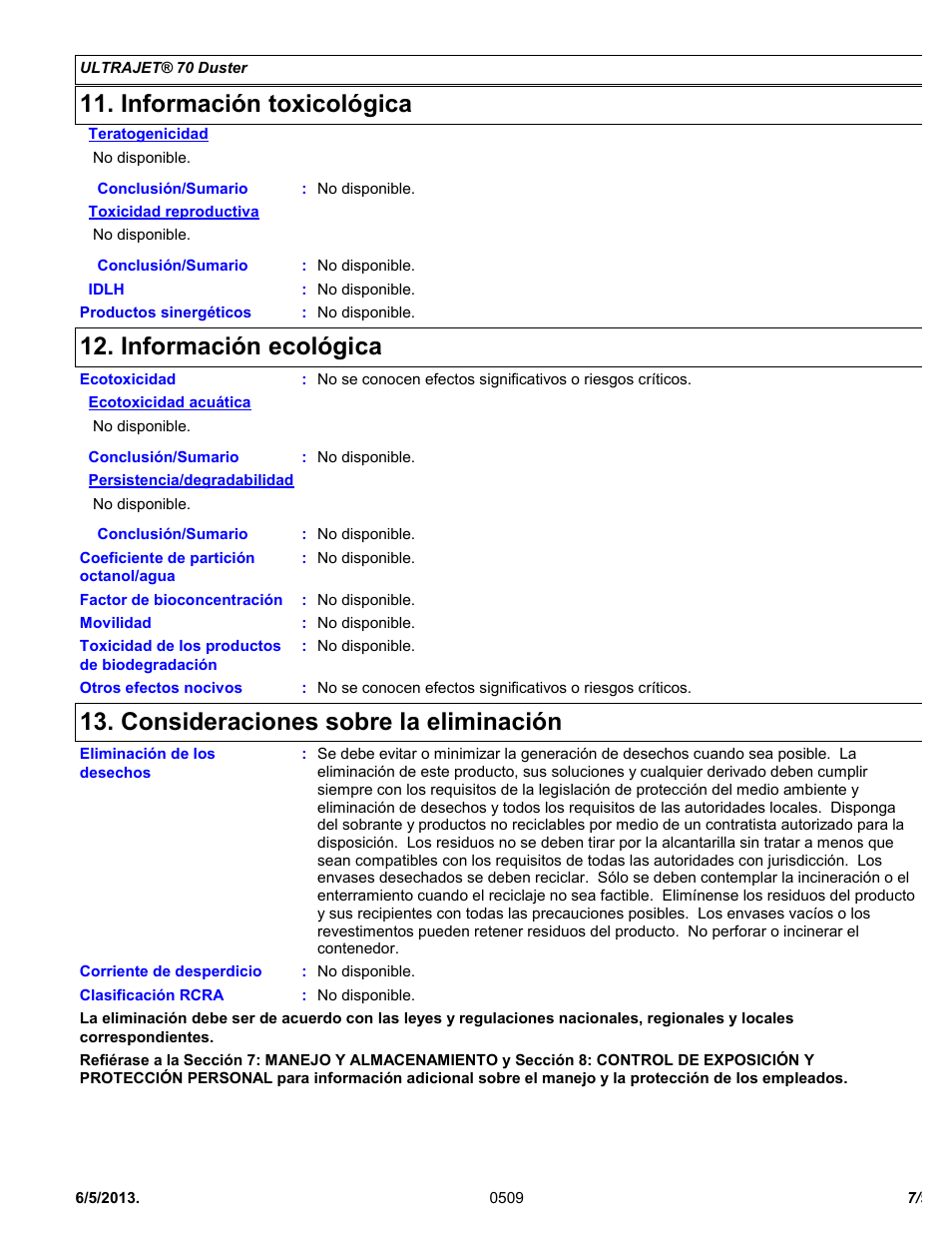 ULTRAJET® 70 Duster

11. Información toxicológica

Teratogenicidad

No disponible.

Conclusión/Sumario : No disponible.

Toxicidad reproductiva

No disponible.

Conclusión/Sumario : No disponible.

IDLH : No disponible.

Productos sinergéticos : No disponible.

12. Información ecológica

Ecotoxicidad : No se conocen efectos significativos o riesgos críticos.

Ecotoxicidad acuática

No disponible.

Conclusión/Sumario : No disponible.

Persistencia/degradabilidad

No disponible.

Conclusión/Sumario : No disponible.

Coeficiente de partición octanol/agua : No disponible.

Factor de bioconcentración : No disponible.

Movilidad : No disponible.

Toxicidad de los productos de biodegradación : No disponible.

Otros efectos nocivos : No se conocen efectos significativos o riesgos críticos.

13. Consideraciones sobre la eliminación

Eliminación de los desechos : Se debe evitar o minimizar la generación de desechos cuando sea posible. La eliminación de este producto, sus soluciones y cualquier derivado deben cumplir siempre con los requisitos de la legislación de protección del medio ambiente y eliminación de desechos y todos los requisitos de las autoridades locales. Disponga del sobrante y productos no reciclables por medio de un contratista autorizado para la disposición. Los residuos no se deben tirar por la alcantarilla sin tratar a menos que sean compatibles con los requisitos de todas las autoridades con jurisdicción. Los envases desechados se deben reciclar. Sólo se deben contemplar la incineración o el enterramiento cuando el reciclaje no sea factible. Elimínense los residuos del producto y sus recipientes con todas las precauciones posibles. Los envases vacíos o los revestimentos pueden retener residuos del producto. No perforar o incinerar el contenedor.

Corriente de desperdicio : No disponible.

Clasificación RCRA : No disponible.

La eliminación debe ser de acuerdo con las leyes y regulaciones nacionales, regionales y locales correspondientes.

Refiérase a la Sección 7: MANEJO Y ALMACENAMIENTO y Sección 8: CONTROL DE EXPOSICIÓN Y PROTECCIÓN PERSONAL para información adicional sobre el manejo y la protección de los empleados.

6/5/2013. 0509 7/